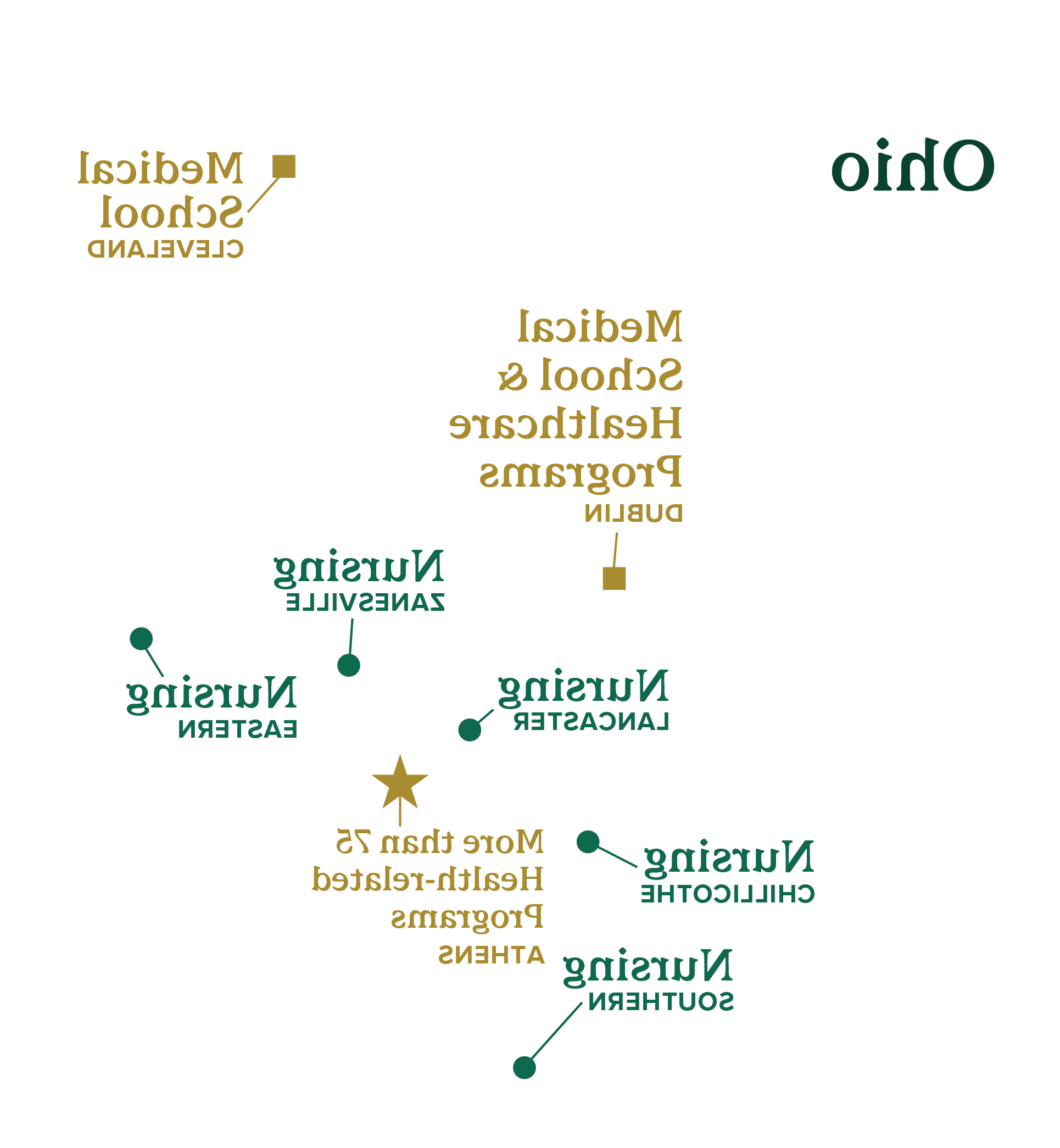 Ohio

Medical School
CLEVELAND

Medical School & Healthcare Programs
DUBLIN

Nursing
ZANESVILLE

Nursing
EASTERN

Nursing
LANCASTER

More than 75 Health-related Programs
ATHENS

Nursing
CHILLICOTHE

Nursing
SOUTHERN